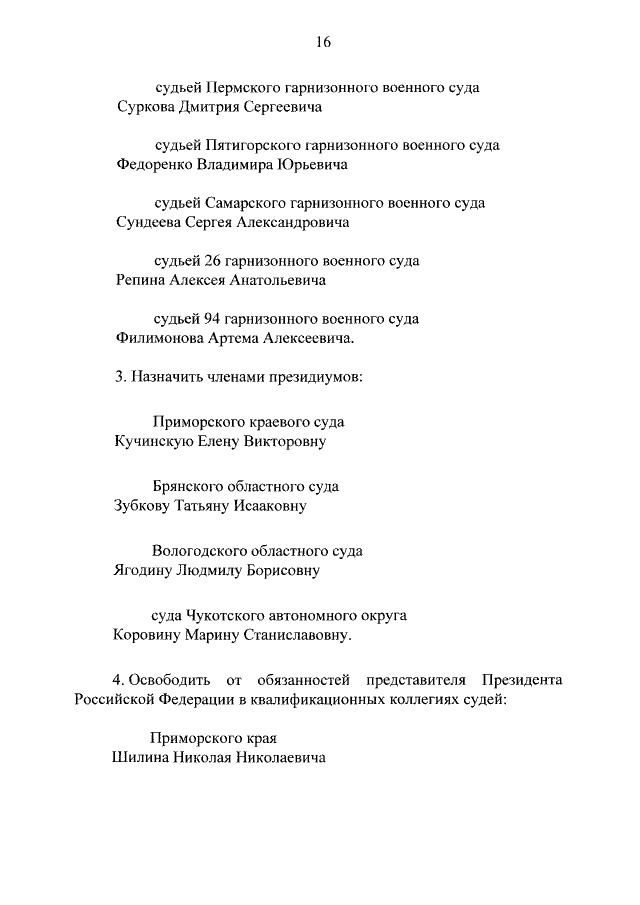 16

судьей Пермского гарнизонного военного суда
Суркова Дмитрия Сергеевича

судьей Пятигорского гарнизонного военного суда
Федоренко Владимира Юрьевича

судьей Самарского гарнизонного военного суда
Сундеева Сергея Александровича

судьей 26 гарнизонного военного суда
Репина Алексея Анатольевича

судьей 94 гарнизонного военного суда
Филимонова Артема Алексеевича.

3. Назначить членами президиумов:

Приморского краевого суда
Кучинскую Елену Викторовну

Брянского областного суда
Зубкову Татьяну Исааковну

Вологодского областного суда
Ягодину Людмилу Борисовну

суда Чукотского автономного округа
Коровину Марину Станиславовну.

4. Освободить от обязанностей представителя Президента Российской Федерации в квалификационных коллегиях судей:

Приморского края
Шилина Николая Николаевича